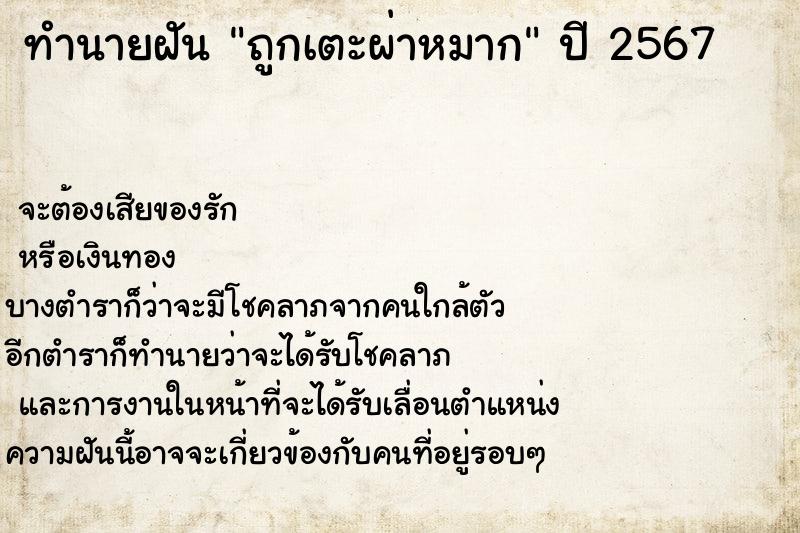 ทำนายฝัน "ถูกเตะผ่าหมาก" ปี 2567

จะต้องเสียของรัก
หรือเงินทอง
บางตำราก็ว่าจะมีโชคลาภจากคนใกล้ตัว
อีกตำราก็ทำนายว่าจะได้รับโชคลาภ
และการงานในหน้าที่จะได้รับเลื่อนตำแหน่ง
ความฝันนี้อาจจะเกี่ยวข้องกับคนที่อยู่รอบๆ